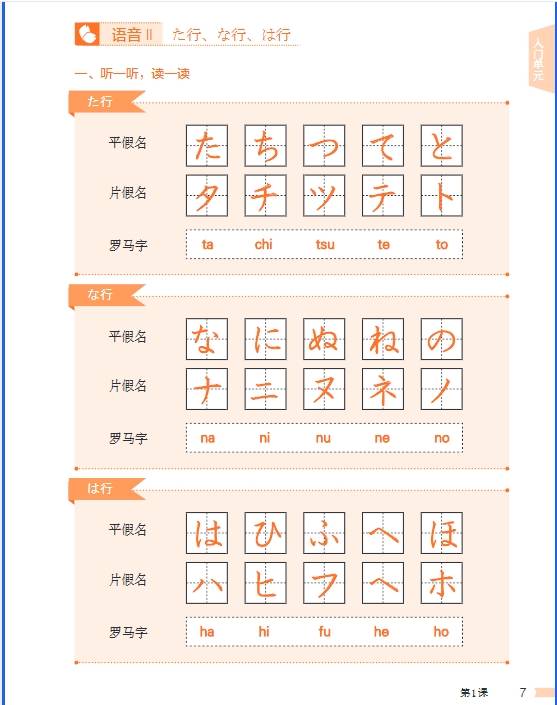 语音 II　た行、な行、は行

入门单元

一、听一听，读一读

た行

| 平假名 | た | ち | つ | て | と |
|---|---|---|---|---|---|
| 片假名 | タ | チ | ツ | テ | ト |
| 罗马字 | ta | chi | tsu | te | to |

な行

| 平假名 | な | に | ぬ | ね | の |
|---|---|---|---|---|---|
| 片假名 | ナ | ニ | ヌ | ネ | ノ |
| 罗马字 | na | ni | nu | ne | no |

は行

| 平假名 | は | ひ | ふ | へ | ほ |
|---|---|---|---|---|---|
| 片假名 | ハ | ヒ | フ | ヘ | ホ |
| 罗马字 | ha | hi | fu | he | ho |

第1课　7